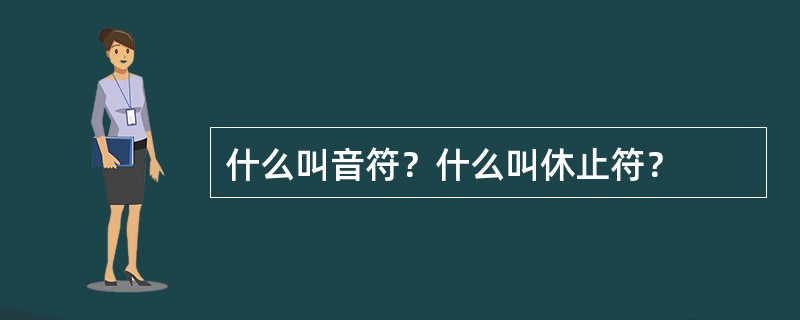 什么叫音符？什么叫休止符？